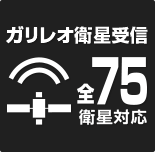 ガリレオ衛星受信

全75
衛星対応